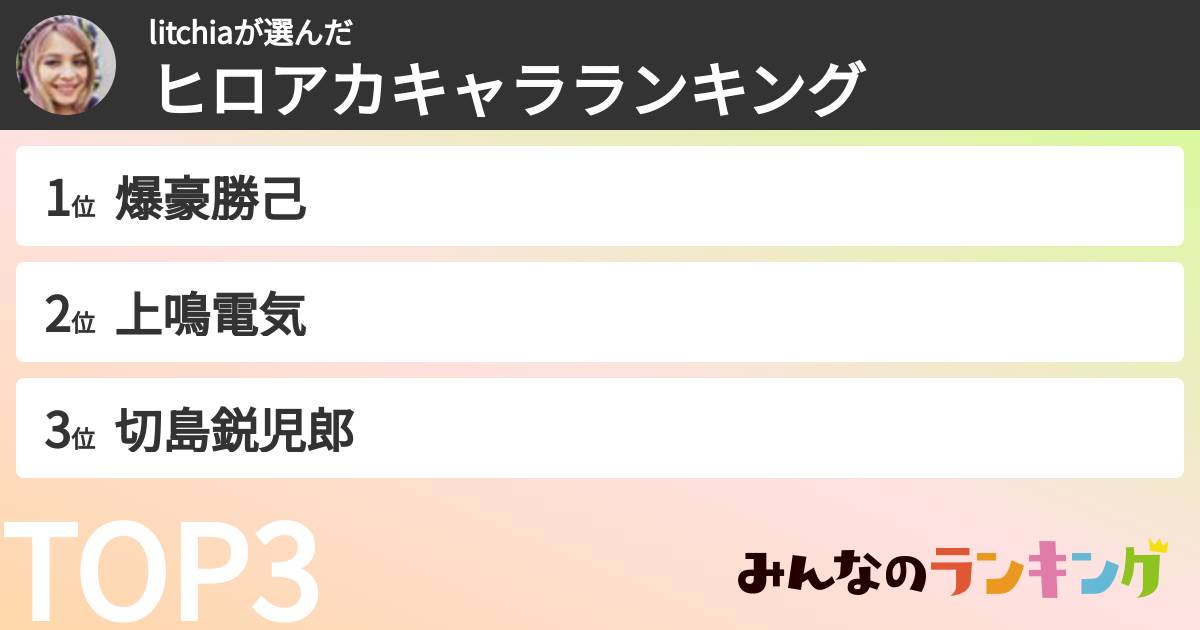 litchiaが選んだ
ヒロアカキャラランキング

1位 爆豪勝己

2位 上鳴電気

3位 切島鋭児郎

TOP3

みんなのランキング